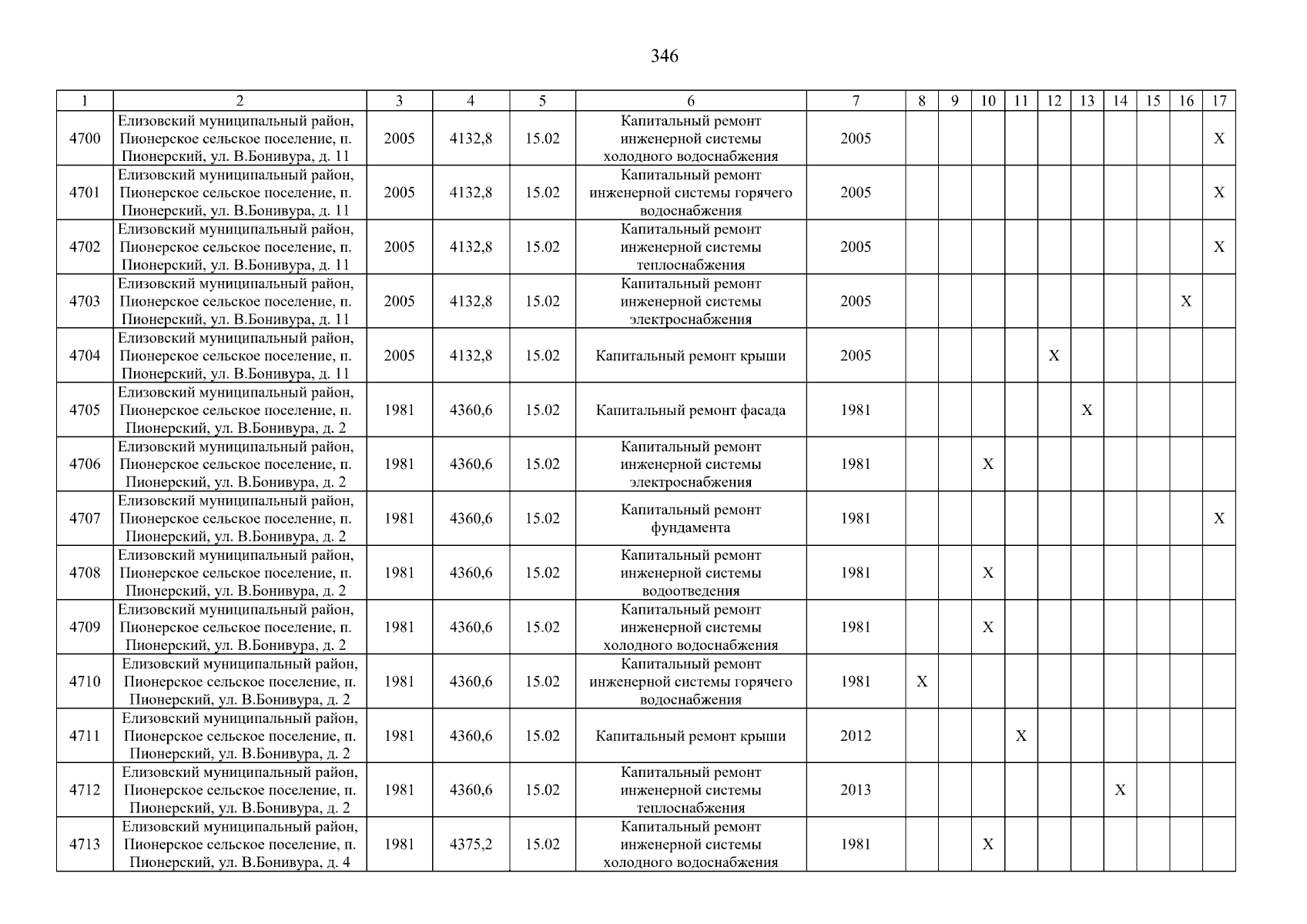 346

| 1 | 2 | 3 | 4 | 5 | 6 | 7 | 8 | 9 | 10 | 11 | 12 | 13 | 14 | 15 | 16 | 17 |
|---|---|---|---|---|---|---|---|---|---|---|---|---|---|---|---|---|
| 4700 | Елизовский муниципальный район, Пионерское сельское поселение, п. Пионерский, ул. В.Бонивура, д. 11 | 2005 | 4132,8 | 15.02 | Капитальный ремонт инженерной системы холодного водоснабжения | 2005 | | | | | | | | | | X |
| 4701 | Елизовский муниципальный район, Пионерское сельское поселение, п. Пионерский, ул. В.Бонивура, д. 11 | 2005 | 4132,8 | 15.02 | Капитальный ремонт инженерной системы горячего водоснабжения | 2005 | | | | | | | | | | X |
| 4702 | Елизовский муниципальный район, Пионерское сельское поселение, п. Пионерский, ул. В.Бонивура, д. 11 | 2005 | 4132,8 | 15.02 | Капитальный ремонт инженерной системы теплоснабжения | 2005 | | | | | | | | | | X |
| 4703 | Елизовский муниципальный район, Пионерское сельское поселение, п. Пионерский, ул. В.Бонивура, д. 11 | 2005 | 4132,8 | 15.02 | Капитальный ремонт инженерной системы электроснабжения | 2005 | | | | | | | | | X | |
| 4704 | Елизовский муниципальный район, Пионерское сельское поселение, п. Пионерский, ул. В.Бонивура, д. 11 | 2005 | 4132,8 | 15.02 | Капитальный ремонт крыши | 2005 | | | | | X | | | | | |
| 4705 | Елизовский муниципальный район, Пионерское сельское поселение, п. Пионерский, ул. В.Бонивура, д. 2 | 1981 | 4360,6 | 15.02 | Капитальный ремонт фасада | 1981 | | | | | | X | | | | |
| 4706 | Елизовский муниципальный район, Пионерское сельское поселение, п. Пионерский, ул. В.Бонивура, д. 2 | 1981 | 4360,6 | 15.02 | Капитальный ремонт инженерной системы электроснабжения | 1981 | | | X | | | | | | | |
| 4707 | Елизовский муниципальный район, Пионерское сельское поселение, п. Пионерский, ул. В.Бонивура, д. 2 | 1981 | 4360,6 | 15.02 | Капитальный ремонт фундамента | 1981 | | | | | | | | | | X |
| 4708 | Елизовский муниципальный район, Пионерское сельское поселение, п. Пионерский, ул. В.Бонивура, д. 2 | 1981 | 4360,6 | 15.02 | Капитальный ремонт инженерной системы водоотведения | 1981 | | | X | | | | | | | |
| 4709 | Елизовский муниципальный район, Пионерское сельское поселение, п. Пионерский, ул. В.Бонивура, д. 2 | 1981 | 4360,6 | 15.02 | Капитальный ремонт инженерной системы холодного водоснабжения | 1981 | | | X | | | | | | | |
| 4710 | Елизовский муниципальный район, Пионерское сельское поселение, п. Пионерский, ул. В.Бонивура, д. 2 | 1981 | 4360,6 | 15.02 | Капитальный ремонт инженерной системы горячего водоснабжения | 1981 | X | | | | | | | | | |
| 4711 | Елизовский муниципальный район, Пионерское сельское поселение, п. Пионерский, ул. В.Бонивура, д. 2 | 1981 | 4360,6 | 15.02 | Капитальный ремонт крыши | 2012 | | | | X | | | | | | |
| 4712 | Елизовский муниципальный район, Пионерское сельское поселение, п. Пионерский, ул. В.Бонивура, д. 2 | 1981 | 4360,6 | 15.02 | Капитальный ремонт инженерной системы теплоснабжения | 2013 | | | | | | | X | | | |
| 4713 | Елизовский муниципальный район, Пионерское сельское поселение, п. Пионерский, ул. В.Бонивура, д. 4 | 1981 | 4375,2 | 15.02 | Капитальный ремонт инженерной системы холодного водоснабжения | 1981 | | | X | | | | | | | |